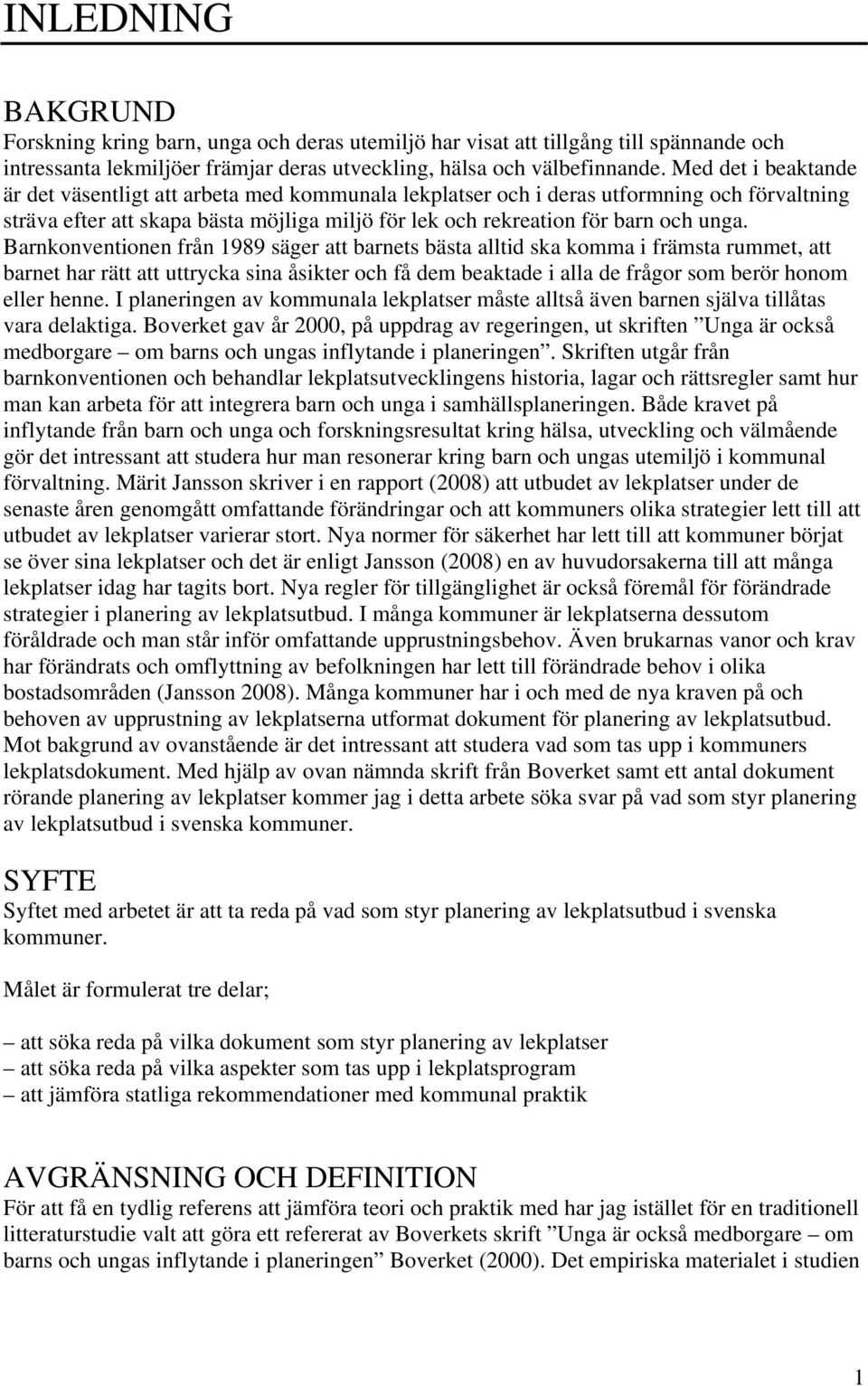 INLEDNING

BAKGRUND
Forskning kring barn, unga och deras utemiljö har visat att tillgång till spännande och intressanta lekmiljöer främjar deras utveckling, hälsa och välbefinnande. Med det i beaktande är det väsentligt att arbeta med kommunala lekplatser och i deras utformning och förvaltning sträva efter att skapa bästa möjliga miljö för lek och rekreation för barn och unga. Barnkonventionen från 1989 säger att barnets bästa alltid ska komma i främsta rummet, att barnet har rätt att uttrycka sina åsikter och få dem beaktade i alla de frågor som berör honom eller henne. I planeringen av kommunala lekplatser måste alltså även barnen själva tillåtas vara delaktiga. Boverket gav år 2000, på uppdrag av regeringen, ut skriften ”Unga är också medborgare – om barns och ungas inflytande i planeringen”. Skriften utgår från barnkonventionen och behandlar lekplatsutvecklingens historia, lagar och rättsregler samt hur man kan arbeta för att integrera barn och unga i samhällsplaneringen. Både kravet på inflytande från barn och unga och forskningsresultat kring hälsa, utveckling och välmående gör det intressant att studera hur man resonerar kring barn och ungas utemiljö i kommunal förvaltning. Märit Jansson skriver i en rapport (2008) att utbudet av lekplatser under de senaste åren genomgått omfattande förändringar och att kommuners olika strategier lett till att utbudet av lekplatser varierar stort. Nya normer för säkerhet har lett till att kommuner börjat se över sina lekplatser och det är enligt Jansson (2008) en av huvudorsakerna till att många lekplatser idag har tagits bort. Nya regler för tillgänglighet är också föremål för förändrade strategier i planering av lekplatsutbud. I många kommuner är lekplatserna dessutom föråldrade och man står inför omfattande upprustningsbehov. Även brukarnas vanor och krav har förändrats och omflyttning av befolkningen har lett till förändrade behov i olika bostadsområden (Jansson 2008). Många kommuner har i och med de nya kraven på och behoven av upprustning av lekplatserna utformat dokument för planering av lekplatsutbud. Mot bakgrund av ovanstående är det intressant att studera vad som tas upp i kommuners lekplatsdokument. Med hjälp av ovan nämnda skrift från Boverket samt ett antal dokument rörande planering av lekplatser kommer jag i detta arbete söka svar på vad som styr planering av lekplatsutbud i svenska kommuner.

SYFTE
Syftet med arbetet är att ta reda på vad som styr planering av lekplatsutbud i svenska kommuner.

Målet är formulerat tre delar;

– att söka reda på vilka dokument som styr planering av lekplatser
– att söka reda på vilka aspekter som tas upp i lekplatsprogram
– att jämföra statliga rekommendationer med kommunal praktik

AVGRÄNSNING OCH DEFINITION
För att få en tydlig referens att jämföra teori och praktik med har jag istället för en traditionell litteraturstudie valt att göra ett refererat av Boverkets skrift ”Unga är också medborgare – om barns och ungas inflytande i planeringen” Boverket (2000). Det empiriska materialet i studien

1